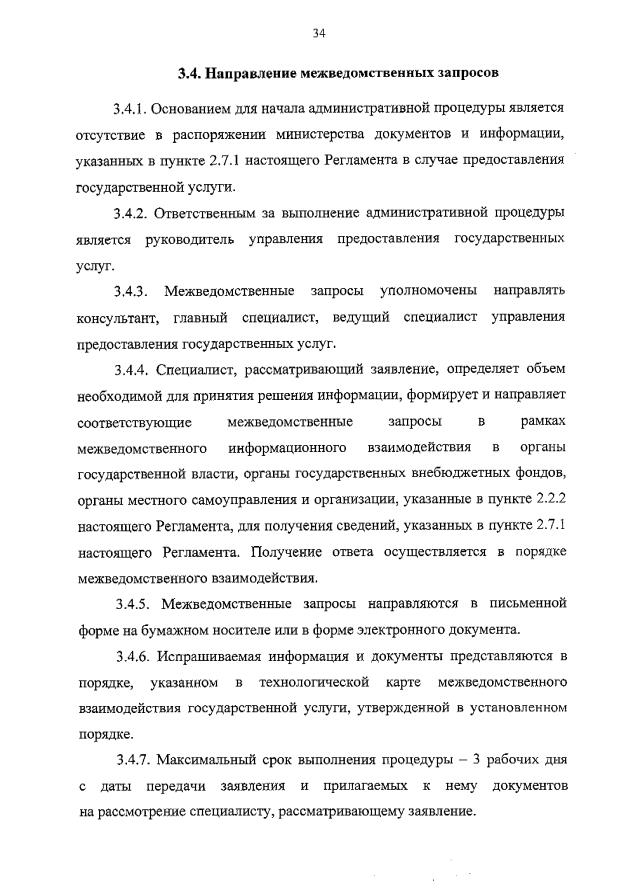 34

3.4. Направление межведомственных запросов

3.4.1. Основанием для начала административной процедуры является отсутствие в распоряжении министерства документов и информации, указанных в пункте 2.7.1 настоящего Регламента в случае предоставления государственной услуги.

3.4.2. Ответственным за выполнение административной процедуры является руководитель управления предоставления государственных услуг.

3.4.3. Межведомственные запросы уполномочены направлять консультант, главный специалист, ведущий специалист управления предоставления государственных услуг.

3.4.4. Специалист, рассматривающий заявление, определяет объем необходимой для принятия решения информации, формирует и направляет соответствующие межведомственные запросы в рамках межведомственного информационного взаимодействия в органы государственной власти, органы государственных внебюджетных фондов, органы местного самоуправления и организации, указанные в пункте 2.2.2 настоящего Регламента, для получения сведений, указанных в пункте 2.7.1 настоящего Регламента. Получение ответа осуществляется в порядке межведомственного взаимодействия.

3.4.5. Межведомственные запросы направляются в письменной форме на бумажном носителе или в форме электронного документа.

3.4.6. Испрашиваемая информация и документы представляются в порядке, указанном в технологической карте межведомственного взаимодействия государственной услуги, утвержденной в установленном порядке.

3.4.7. Максимальный срок выполнения процедуры – 3 рабочих дня с даты передачи заявления и прилагаемых к нему документов на рассмотрение специалисту, рассматривающему заявление.